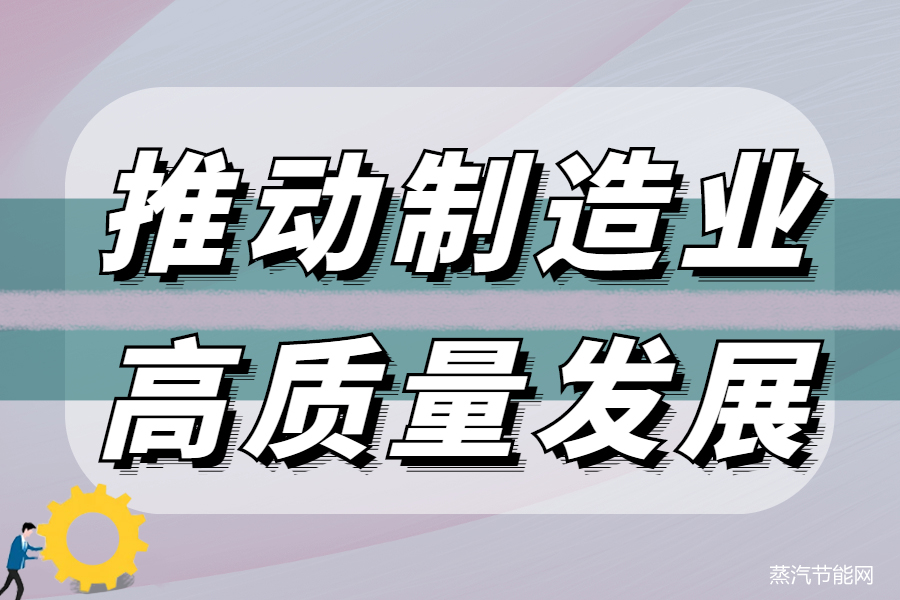 推动制造业
高质量发展

蒸汽节能网